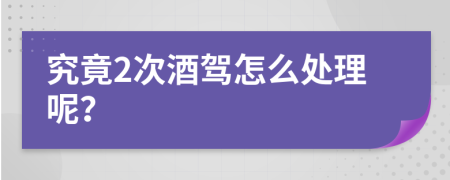 究竟2次酒驾怎么处理呢?